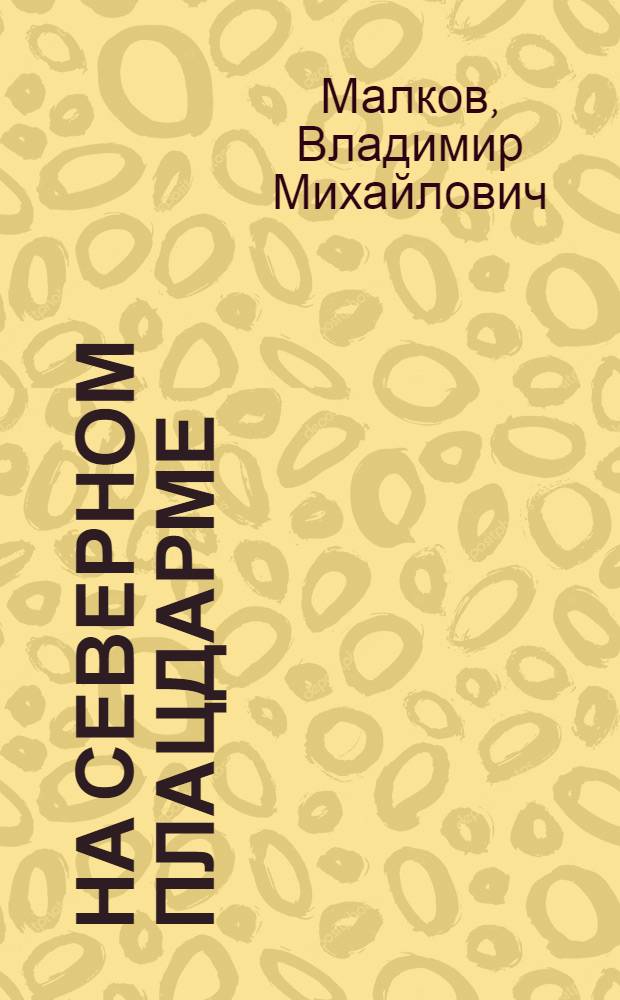 Малков, Владимир Михайлович

НА СЕВЕРНОМ ПЛАЦДАРМЕ